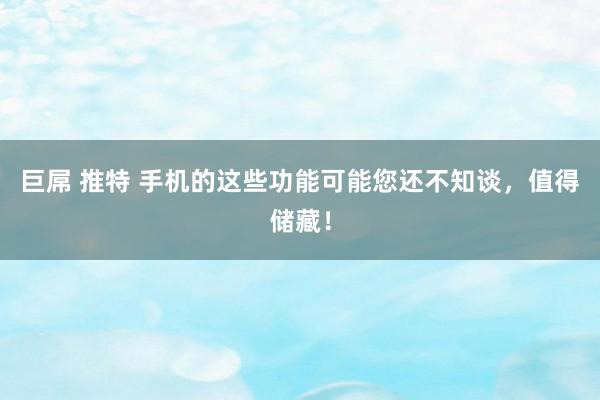 巨屌 推特 手机的这些功能可能您还不知谈，值得储藏！